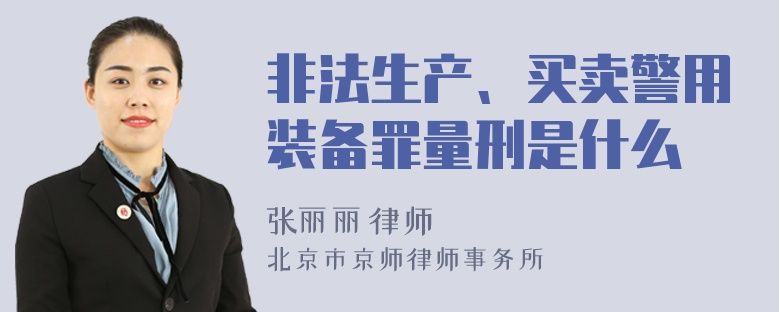 非法生产、买卖警用装备罪量刑是什么

张丽丽 律师

北京市京师律师事务所